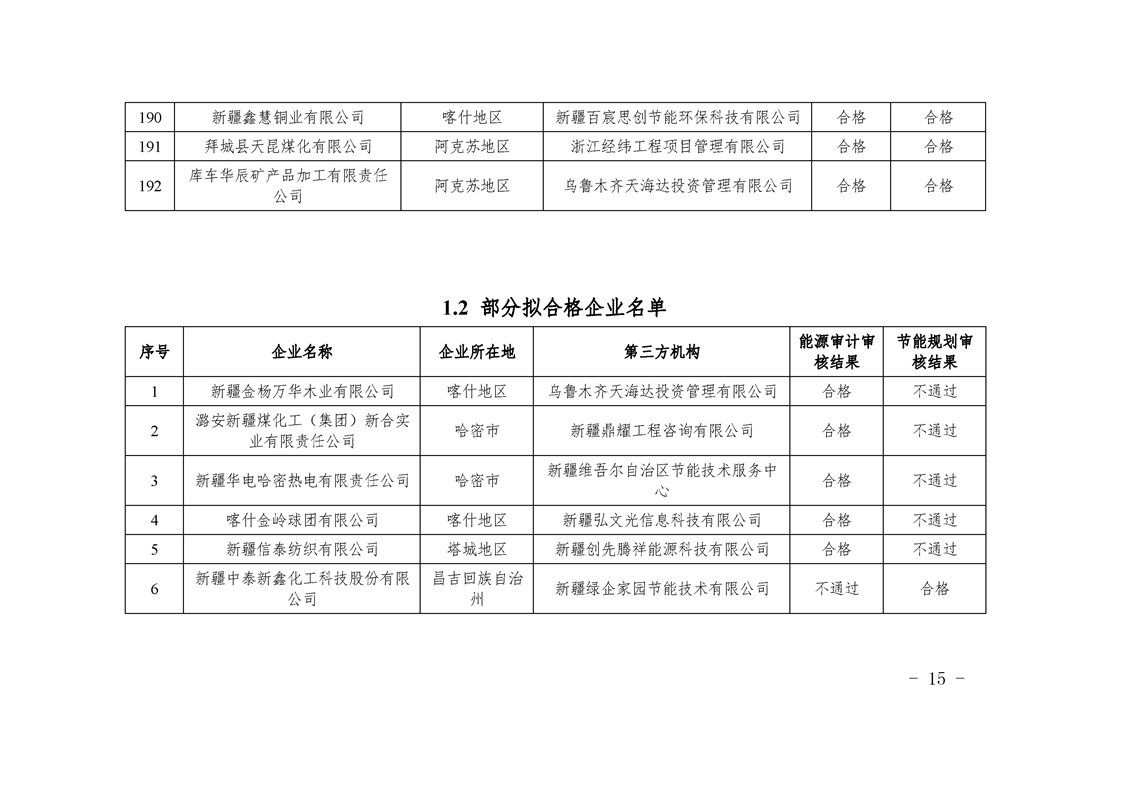 | 190 | 新疆鑫慧铜业有限公司 | 喀什地区 | 新疆百宸思创节能环保科技有限公司 | 合格 | 合格 |
|---|---|---|---|---|---|
| 191 | 拜城县天昆煤化有限公司 | 阿克苏地区 | 浙江经纬工程项目管理有限公司 | 合格 | 合格 |
| 192 | 库车华辰矿产品加工有限责任公司 | 阿克苏地区 | 乌鲁木齐天海达投资管理有限公司 | 合格 | 合格 |

1.2 部分拟合格企业名单

| 序号 | 企业名称 | 企业所在地 | 第三方机构 | 能源审计审核结果 | 节能规划审核结果 |
|---|---|---|---|---|---|
| 1 | 新疆金杨万华木业有限公司 | 喀什地区 | 乌鲁木齐天海达投资管理有限公司 | 合格 | 不通过 |
| 2 | 潞安新疆煤化工（集团）新合实业有限责任公司 | 哈密市 | 新疆鼎耀工程咨询有限公司 | 合格 | 不通过 |
| 3 | 新疆华电哈密热电有限责任公司 | 哈密市 | 新疆维吾尔自治区节能技术服务中心 | 合格 | 不通过 |
| 4 | 喀什金岭球团有限公司 | 喀什地区 | 新疆弘文光信息科技有限公司 | 合格 | 不通过 |
| 5 | 新疆信泰纺织有限公司 | 塔城地区 | 新疆创先腾祥能源科技有限公司 | 合格 | 不通过 |
| 6 | 新疆中泰新鑫化工科技股份有限公司 | 昌吉回族自治州 | 新疆绿企家园节能技术有限公司 | 不通过 | 合格 |

- 15 -